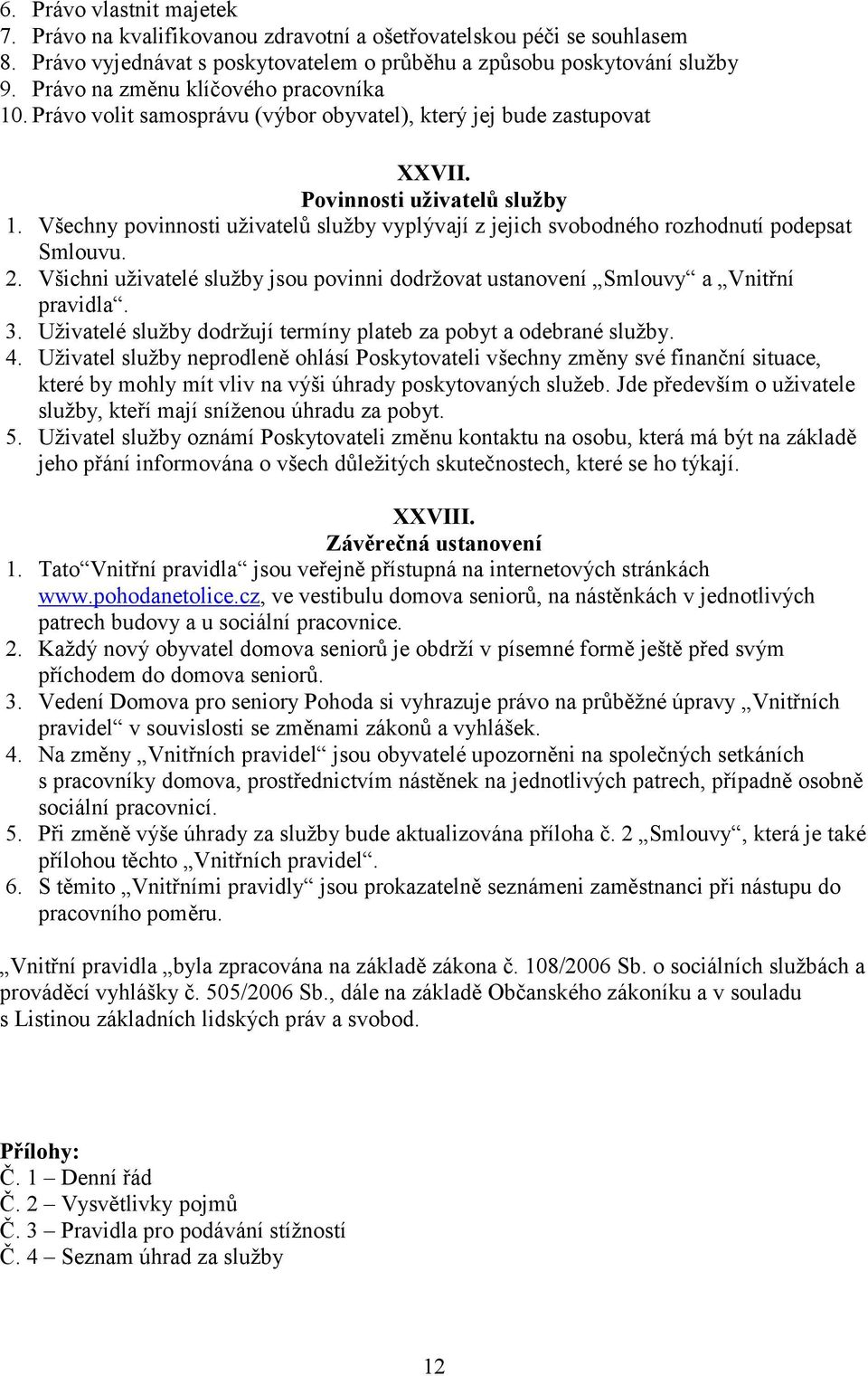 6. Právo vlastnit majetek
7. Právo na kvalifikovanou zdravotní a ošetřovatelskou péči se souhlasem
8. Právo vyjednávat s poskytovatelem o průběhu a způsobu poskytování služby
9. Právo na změnu klíčového pracovníka
10. Právo volit samosprávu (výbor obyvatel), který jej bude zastupovat

XXVII.
Povinnosti uživatelů služby
1. Všechny povinnosti uživatelů služby vyplývají z jejich svobodného rozhodnutí podepsat Smlouvu.
2. Všichni uživatelé služby jsou povinni dodržovat ustanovení „Smlouvy“ a „Vnitřní pravidla“.
3. Uživatelé služby dodržují termíny plateb za pobyt a odebrané služby.
4. Uživatel služby neprodleně ohlásí Poskytovateli všechny změny své finanční situace, které by mohly mít vliv na výši úhrady poskytovaných služeb. Jde především o uživatele služby, kteří mají sníženou úhradu za pobyt.
5. Uživatel služby oznámí Poskytovateli změnu kontaktu na osobu, která má být na základě jeho přání informována o všech důležitých skutečnostech, které se ho týkají.

XXVIII.
Závěrečná ustanovení
1. Tato“Vnitřní pravidla“ jsou veřejně přístupná na internetových stránkách www.pohodanetolice.cz, ve vestibulu domova seniorů, na nástěnkách v jednotlivých patrech budovy a u sociální pracovnice.
2. Každý nový obyvatel domova seniorů je obdrží v písemné formě ještě před svým příchodem do domova seniorů.
3. Vedení Domova pro seniory Pohoda si vyhrazuje právo na průběžné úpravy „Vnitřních pravidel“ v souvislosti se změnami zákonů a vyhlášek.
4. Na změny „Vnitřních pravidel“ jsou obyvatelé upozorněni na společných setkáních s pracovníky domova, prostřednictvím nástěnek na jednotlivých patrech, případně osobně sociální pracovnicí.
5. Při změně výše úhrady za služby bude aktualizována příloha č. 2 „Smlouvy“, která je také přílohou těchto „Vnitřních pravidel“.
6. S těmito „Vnitřními pravidly“ jsou prokazatelně seznámeni zaměstnanci při nástupu do pracovního poměru.

„Vnitřní pravidla „byla zpracována na základě zákona č. 108/2006 Sb. o sociálních službách a prováděcí vyhlášky č. 505/2006 Sb., dále na základě Občanského zákoníku a v souladu s Listinou základních lidských práv a svobod.

Přílohy:
Č. 1 – Denní řád
Č. 2 – Vysvětlivky pojmů
Č. 3 – Pravidla pro podávání stížností
Č. 4 – Seznam úhrad za služby

12